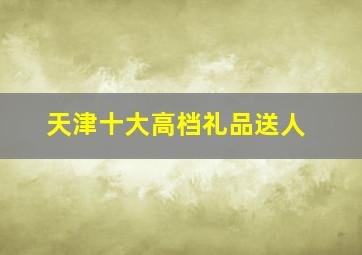 天津十大高档礼品送人